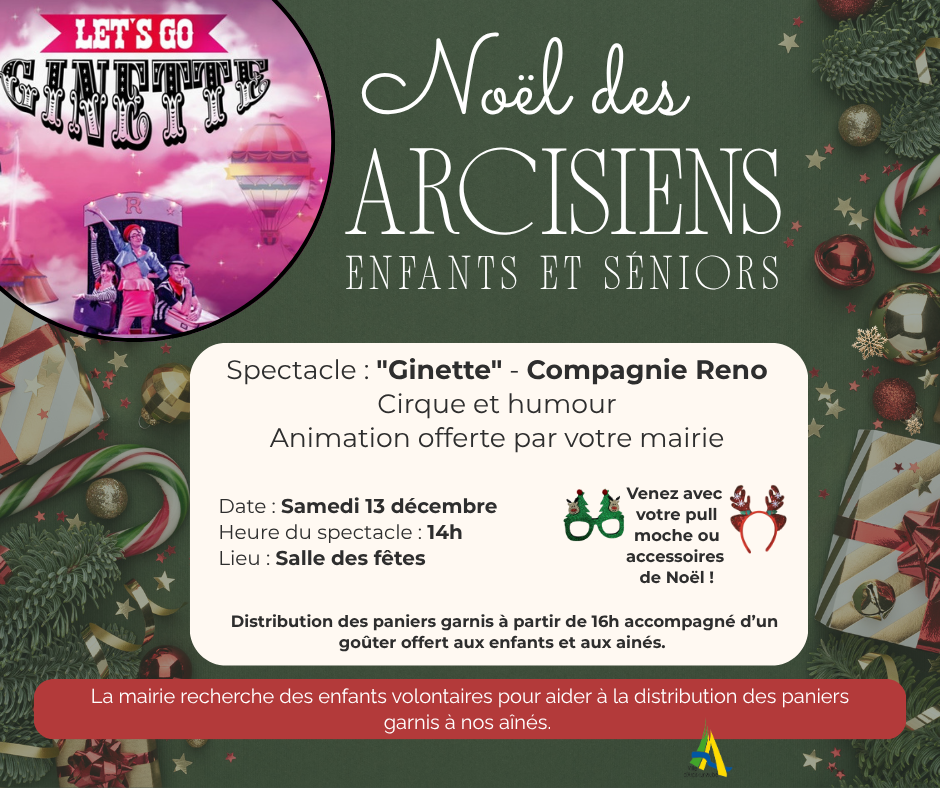 LET'S GO
GINETTE

Noël des
ARCISIENS
ENFANTS ET SÉNIORS

Spectacle : "Ginette" - Compagnie Reno
Cirque et humour
Animation offerte par votre mairie

Date : Samedi 13 décembre
Heure du spectacle : 14h
Lieu : Salle des fêtes

Venez avec votre pull moche ou accessoires de Noël !

Distribution des paniers garnis à partir de 16h accompagné d'un goûter offert aux enfants et aux ainés.

La mairie recherche des enfants volontaires pour aider à la distribution des paniers garnis à nos aînés.